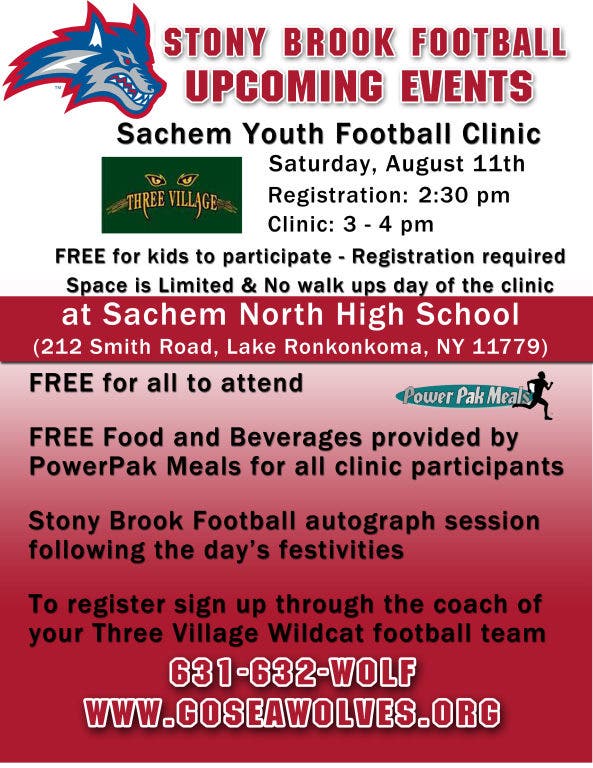 STONY BROOK FOOTBALL
UPCOMING EVENTS

Sachem Youth Football Clinic

THREE VILLAGE

Saturday, August 11th
Registration: 2:30 pm
Clinic: 3 - 4 pm

FREE for kids to participate - Registration required
Space is Limited & No walk ups day of the clinic

at Sachem North High School
(212 Smith Road, Lake Ronkonkoma, NY 11779)

FREE for all to attend

Power Pak Meals

FREE Food and Beverages provided by PowerPak Meals for all clinic participants

Stony Brook Football autograph session following the day's festivities

To register sign up through the coach of your Three Village Wildcat football team

631-632-WOLF
WWW.GOSEAWOLVES.ORG